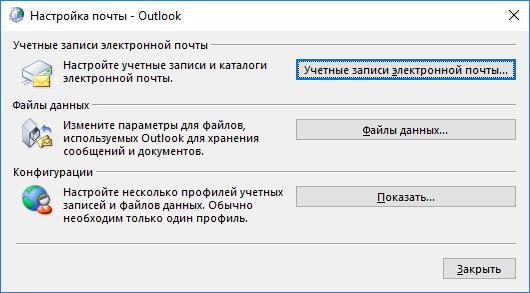 Настройка почты - Outlook

Учетные записи электронной почты

Настройте учетные записи и каталоги электронной почты.

Учетные записи электронной почты...

Файлы данных

Измените параметры для файлов, используемых Outlook для хранения сообщений и документов.

Файлы данных...

Конфигурации

Настройте несколько профилей учетных записей и файлов данных. Обычно необходим только один профиль.

Показать...

Закрыть